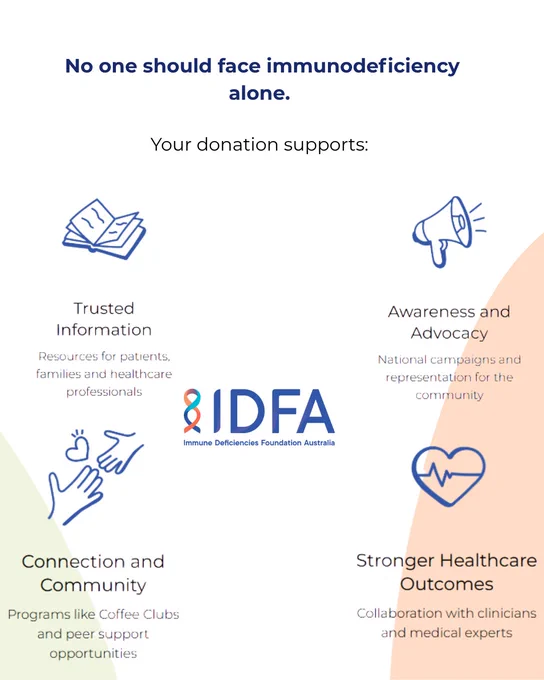 No one should face immunodeficiency alone.

Your donation supports:

Trusted Information

Resources for patients, families and healthcare professionals

Awareness and Advocacy

National campaigns and representation for the community

IDFA
Immune Deficiencies Foundation Australia

Connection and Community

Programs like Coffee Clubs and peer support opportunities

Stronger Healthcare Outcomes

Collaboration with clinicians and medical experts